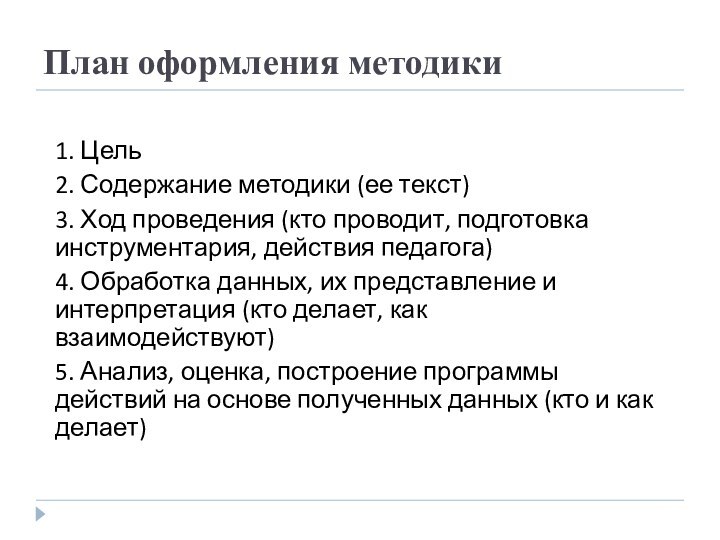 План оформления методики

1. Цель
2. Содержание методики (ее текст)
3. Ход проведения (кто проводит, подготовка инструментария, действия педагога)
4. Обработка данных, их представление и интерпретация (кто делает, как взаимодействуют)
5. Анализ, оценка, построение программы действий на основе полученных данных (кто и как делает)